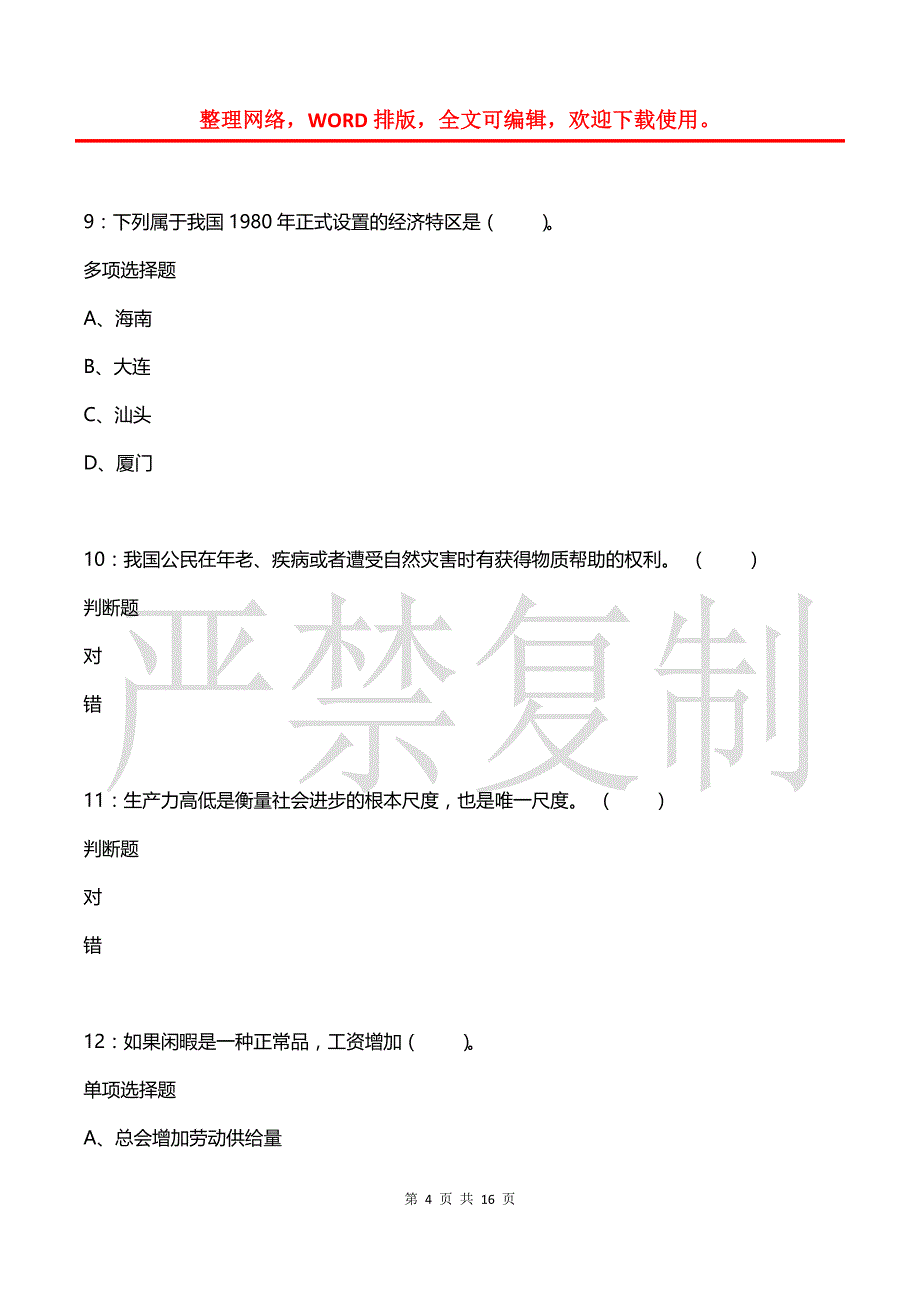 整理网络，WORD 排版，全文可编辑，欢迎下载使用。

9：下列属于我国 1980 年正式设置的经济特区是（　　）。

多项选择题

A、海南

B、大连

C、汕头

D、厦门

10：我国公民在年老、疾病或者遭受自然灾害时有获得物质帮助的权利。（　　）

判断题

对

错

严禁复制

11：生产力高低是衡量社会进步的根本尺度，也是唯一尺度。（　　）

判断题

对

错

12：如果闲暇是一种正常品，工资增加（　　）。

单项选择题

A、总会增加劳动供给量

第 4 页 共 16 页